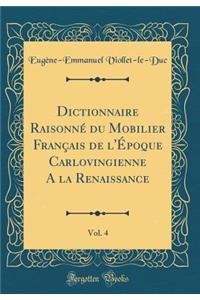 Eugène-Emmanuel Viollet-le-Duc

Dictionnaire Raisonné du Mobilier Français de l'Époque Carlovingienne A la Renaissance

Vol. 4

Forgotten Books